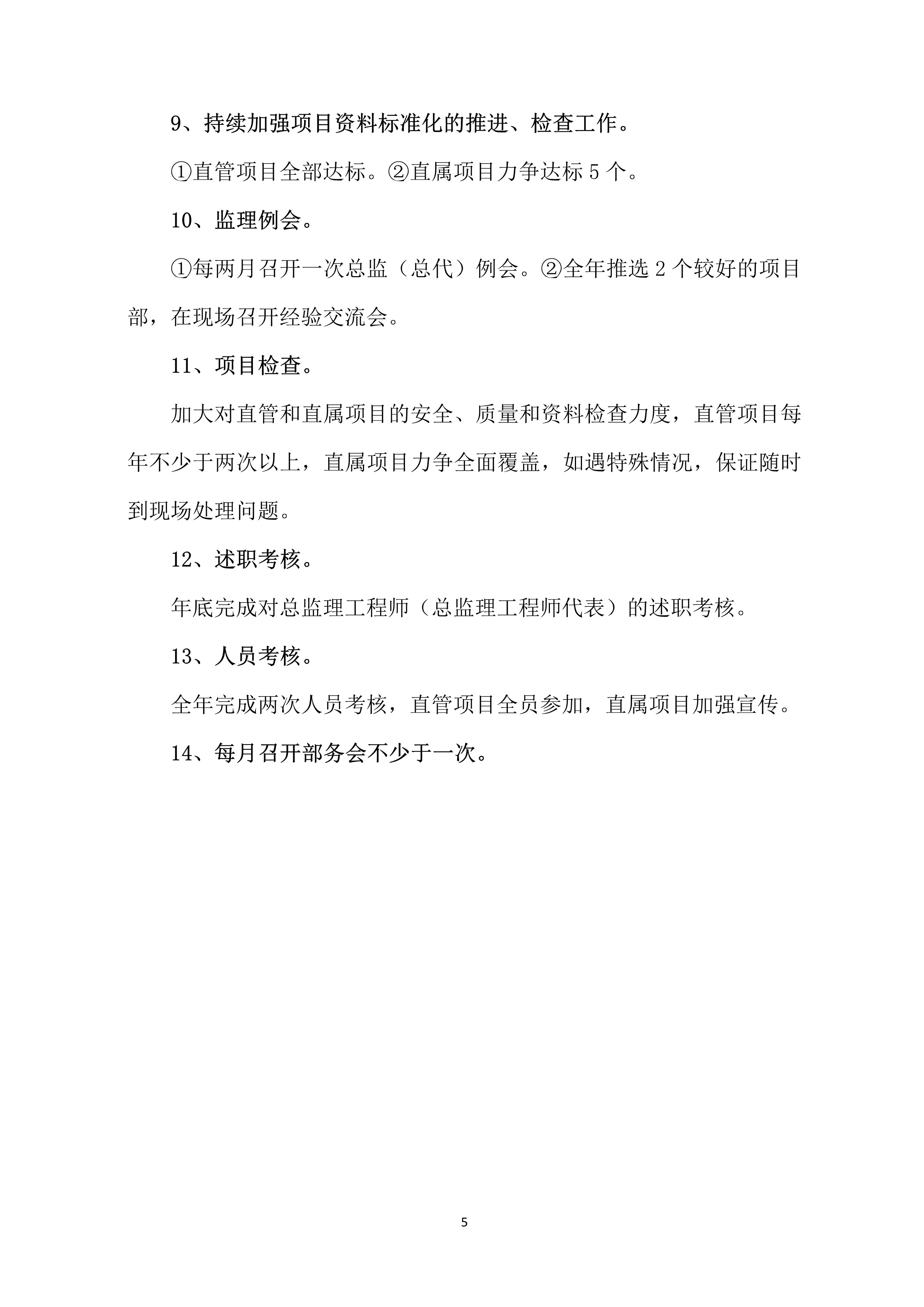 9、持续加强项目资料标准化的推进、检查工作。

①直管项目全部达标。②直属项目力争达标 5 个。

10、监理例会。

①每两月召开一次总监（总代）例会。②全年推选 2 个较好的项目部，在现场召开经验交流会。

11、项目检查。

加大对直管和直属项目的安全、质量和资料检查力度，直管项目每年不少于两次以上，直属项目力争全面覆盖，如遇特殊情况，保证随时到现场处理问题。

12、述职考核。

年底完成对总监理工程师（总监理工程师代表）的述职考核。

13、人员考核。

全年完成两次人员考核，直管项目全员参加，直属项目加强宣传。

14、每月召开部务会不少于一次。

5